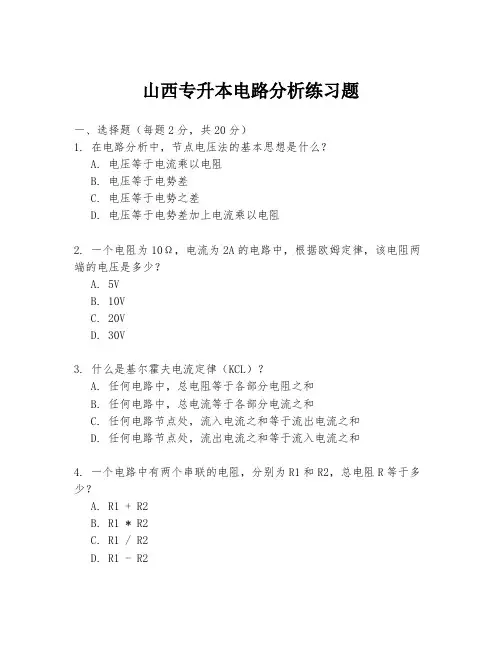 山西专升本电路分析练习题

一、选择题（每题 2 分，共 20 分）

1. 在电路分析中，节点电压法的基本思想是什么？

A. 电压等于电流乘以电阻

B. 电压等于电势差

C. 电压等于电势之差

D. 电压等于电势差加上电流乘以电阻

2. 一个电阻为 10Ω，电流为 2A 的电路中，根据欧姆定律，该电阻两端的电压是多少？

A. 5V

B. 10V

C. 20V

D. 30V

3. 什么是基尔霍夫电流定律（KCL）？

A. 任何电路中，总电阻等于各部分电阻之和

B. 任何电路中，总电流等于各部分电流之和

C. 任何电路节点处，流入电流之和等于流出电流之和

D. 任何电路节点处，流出电流之和等于流入电流之和

4. 一个电路中有两个串联的电阻，分别为 R1 和 R2，总电阻 R 等于多少？

A. R1 + R2

B. R1 * R2

C. R1 / R2

D. R1 - R2